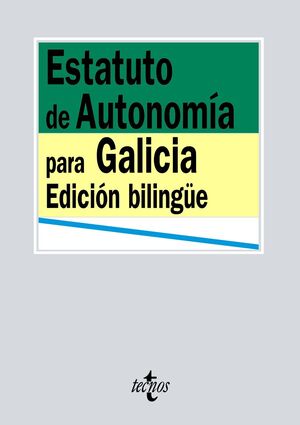 Estatuto de Autonomía para Galicia
Edición bilingüe

tecnos